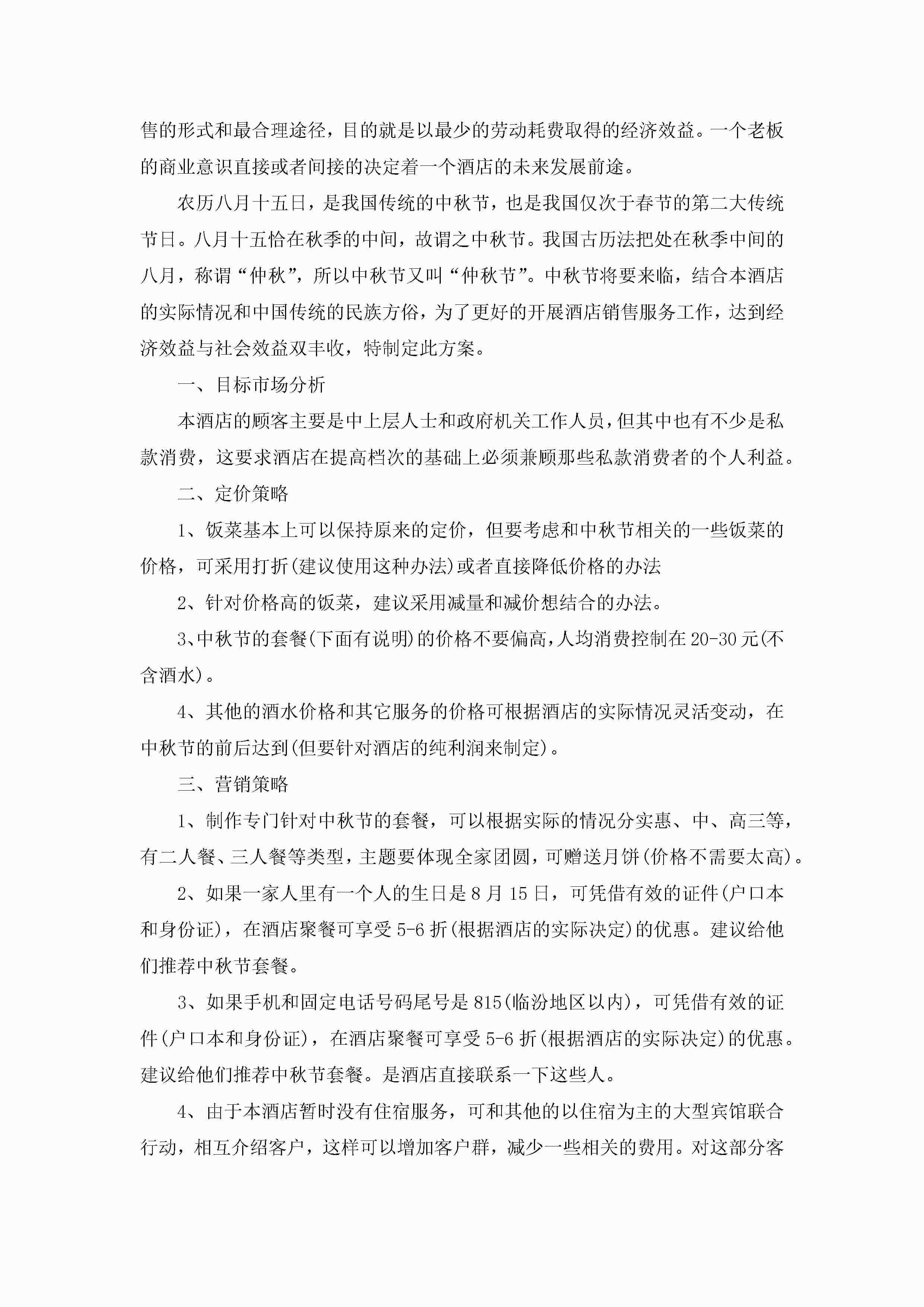 售的形式和最合理途径，目的就是以最少的劳动耗费取得的经济效益。一个老板的商业意识直接或者间接的决定着一个酒店的未来发展前途。

农历八月十五日，是我国传统的中秋节，也是我国仅次于春节的第二大传统节日。八月十五恰在秋季的中间，故谓之中秋节。我国古历法把处在秋季中间的八月，称谓“仲秋”，所以中秋节又叫“仲秋节”。中秋节将要来临，结合本酒店的实际情况和中国传统的民族方俗，为了更好的开展酒店销售服务工作，达到经济效益与社会效益双丰收，特制定此方案。

一、目标市场分析

本酒店的顾客主要是中上层人士和政府机关工作人员，但其中也有不少是私款消费，这要求酒店在提高档次的基础上必须兼顾那些私款消费者的个人利益。

二、定价策略

1、饭菜基本上可以保持原来的定价，但要考虑和中秋节相关的一些饭菜的价格，可采用打折(建议使用这种办法)或者直接降低价格的办法

2、针对价格高的饭菜，建议采用减量和减价想结合的办法。

3、中秋节的套餐(下面有说明)的价格不要偏高，人均消费控制在20-30元(不含酒水)。

4、其他的酒水价格和其它服务的价格可根据酒店的实际情况灵活变动，在中秋节的前后达到(但要针对酒店的纯利润来制定)。

三、营销策略

1、制作专门针对中秋节的套餐，可以根据实际的情况分实惠、中、高三等，有二人餐、三人餐等类型，主题要体现全家团圆，可赠送月饼(价格不需要太高)。

2、如果一家人里有一个人的生日是8月15日，可凭借有效的证件(户口本和身份证)，在酒店聚餐可享受5-6折(根据酒店的实际决定)的优惠。建议给他们推荐中秋节套餐。

3、如果手机和固定电话号码尾号是815(临汾地区以内)，可凭借有效的证件(户口本和身份证)，在酒店聚餐可享受5-6折(根据酒店的实际决定)的优惠。建议给他们推荐中秋节套餐。是酒店直接联系一下这些人。

4、由于本酒店暂时没有住宿服务，可和其他的以住宿为主的大型宾馆联合行动，相互介绍客户，这样可以增加客户群，减少一些相关的费用。对这部分客